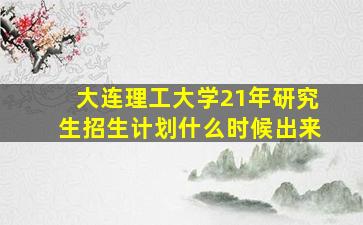 大连理工大学21年研究生招生计划什么时候出来